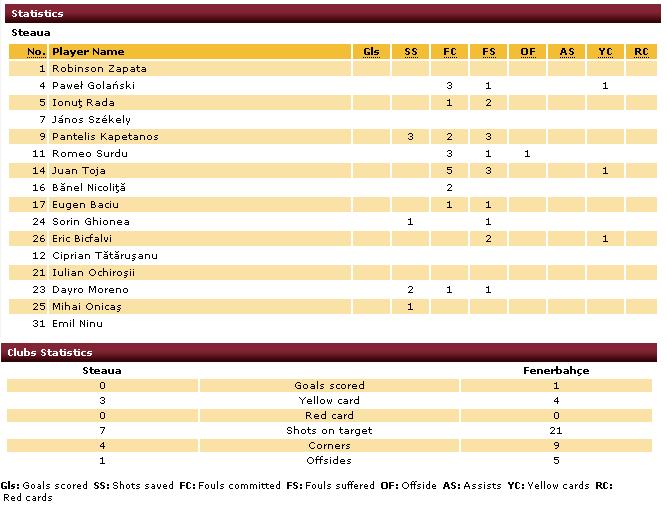 Statistics

Steaua

| No. | Player Name | Gls | SS | FC | FS | OF | AS | YC | RC |
|---|---|---|---|---|---|---|---|---|---|
| 1 | Robinson Zapata | | | | | | | | |
| 4 | Paweł Golański | | | 3 | 1 | | | 1 | |
| 5 | Ionuţ Rada | | | 1 | 2 | | | | |
| 7 | János Székely | | | | | | | | |
| 9 | Pantelis Kapetanos | | 3 | 2 | 3 | | | | |
| 11 | Romeo Surdu | | | 3 | 1 | 1 | | | |
| 14 | Juan Toja | | | 5 | 3 | | | 1 | |
| 16 | Bănel Nicoliţă | | | 2 | | | | | |
| 17 | Eugen Baciu | | | 1 | 1 | | | | |
| 24 | Sorin Ghionea | | 1 | | 1 | | | | |
| 26 | Eric Bicfalvi | | | | 2 | | | 1 | |
| 12 | Ciprian Tătăruşanu | | | | | | | | |
| 21 | Iulian Ochiroşii | | | | | | | | |
| 23 | Dayro Moreno | | 2 | 1 | 1 | | | | |
| 25 | Mihai Onicaş | | 1 | | | | | | |
| 31 | Emil Ninu | | | | | | | | |

Clubs Statistics

| Steaua | | Fenerbahçe |
|---|---|---|
| 0 | Goals scored | 1 |
| 3 | Yellow card | 4 |
| 0 | Red card | 0 |
| 7 | Shots on target | 21 |
| 4 | Corners | 9 |
| 1 | Offsides | 5 |

Gls: Goals scored SS: Shots saved FC: Fouls committed FS: Fouls suffered OF: Offside AS: Assists YC: Yellow cards RC: Red cards